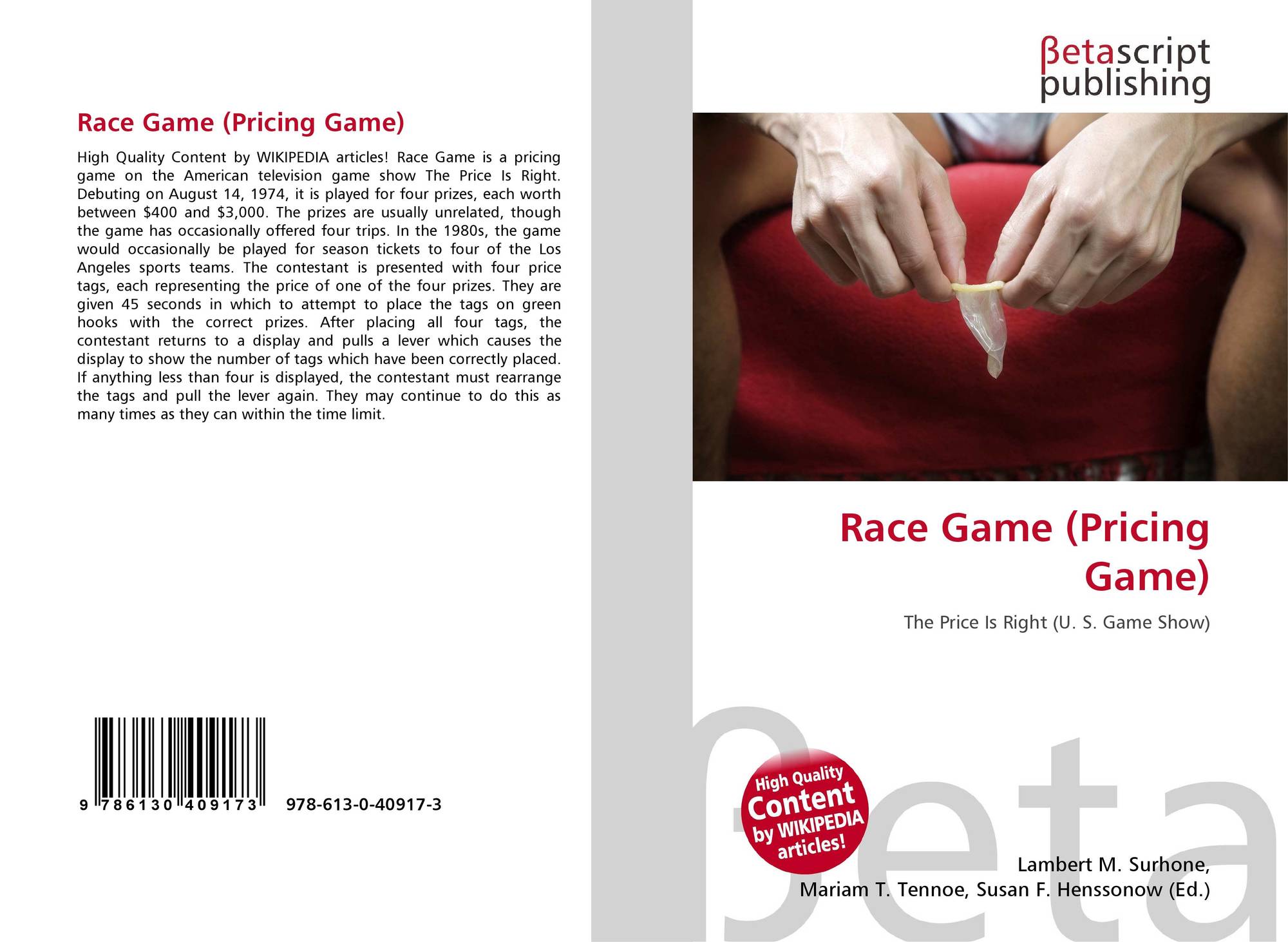 Race Game (Pricing Game)

High Quality Content by WIKIPEDIA articles! Race Game is a pricing game on the American television game show The Price Is Right. Debuting on August 14, 1974, it is played for four prizes, each worth between $400 and $3,000. The prizes are usually unrelated, though the game has occasionally offered four trips. In the 1980s, the game would occasionally be played for season tickets to four of the Los Angeles sports teams. The contestant is presented with four price tags, each representing the price of one of the four prizes. They are given 45 seconds in which to attempt to place the tags on green hooks with the correct prizes. After placing all four tags, the contestant returns to a display and pulls a lever which causes the display to show the number of tags which have been correctly placed. If anything less than four is displayed, the contestant must rearrange the tags and pull the lever again. They may continue to do this as many times as they can within the time limit.

9 786130 409173

978-613-0-40917-3

βetascript
publishing

Race Game (Pricing Game)

The Price Is Right (U. S. Game Show)

High Quality
Content
by WIKIPEDIA
articles!

Lambert M. Surhone,
Mariam T. Tennoe, Susan F. Henssonow (Ed.)

βeta